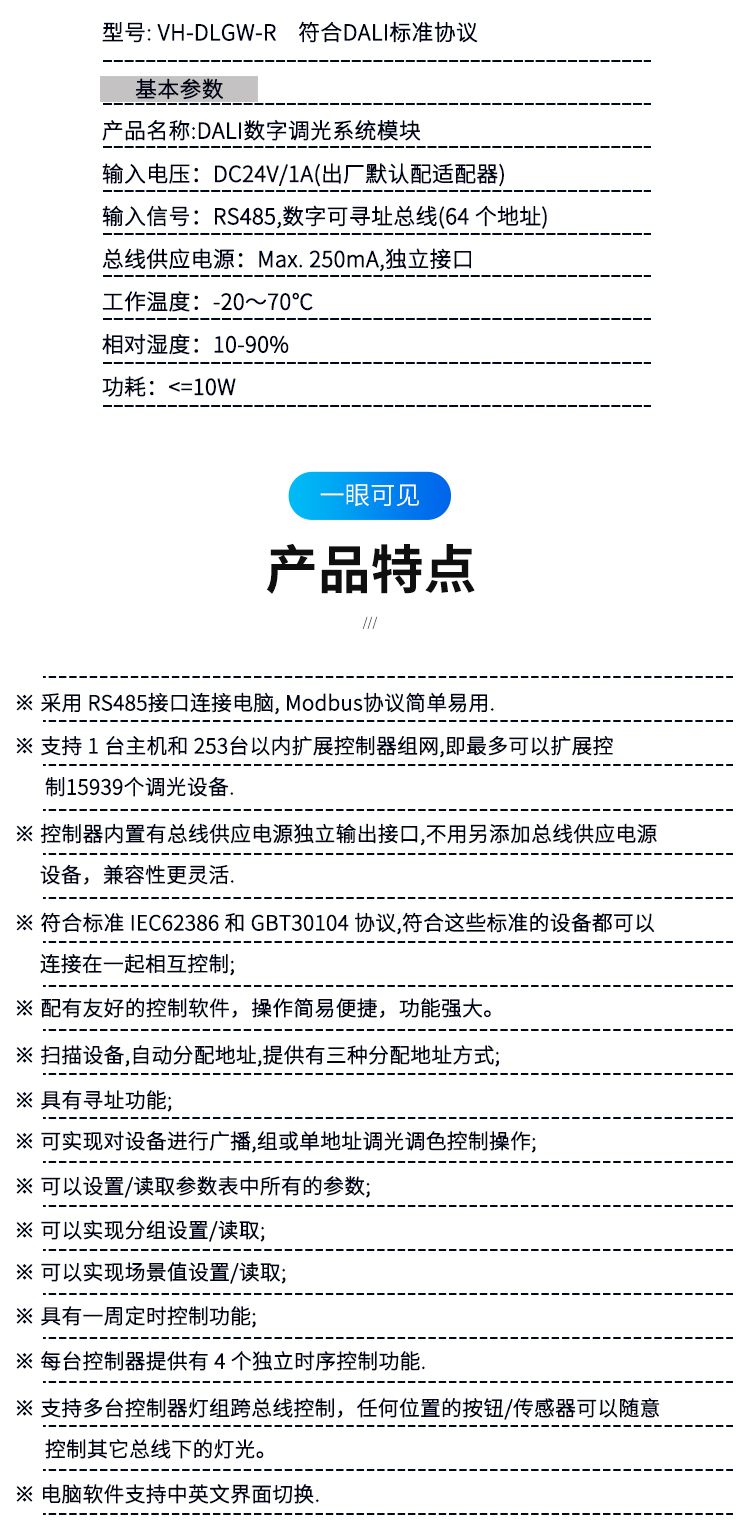 型号: VH-DLGW-R　符合DALI标准协议

基本参数

产品名称:DALI数字调光系统模块

输入电压：DC24V/1A(出厂默认配适配器)

输入信号：RS485,数字可寻址总线(64 个地址)

总线供应电源：Max. 250mA,独立接口

工作温度：-20～70°C

相对湿度：10-90%

功耗：<=10W

一眼可见

产品特点

///

※ 采用 RS485接口连接电脑, Modbus协议简单易用.

※ 支持 1 台主机和 253台以内扩展控制器组网,即最多可以扩展控制15939个调光设备.

※ 控制器内置有总线供应电源独立输出接口,不用另添加总线供应电源设备，兼容性更灵活.

※ 符合标准 IEC62386 和 GBT30104 协议,符合这些标准的设备都可以连接在一起相互控制;

※ 配有友好的控制软件，操作简易便捷，功能强大。

※ 扫描设备,自动分配地址,提供有三种分配地址方式;

※ 具有寻址功能;

※ 可实现对设备进行广播,组或单地址调光调色控制操作;

※ 可以设置/读取参数表中所有的参数;

※ 可以实现分组设置/读取;

※ 可以实现场景值设置/读取;

※ 具有一周定时控制功能;

※ 每台控制器提供有 4 个独立时序控制功能.

※ 支持多台控制器灯组跨总线控制，任何位置的按钮/传感器可以随意控制其它总线下的灯光。

※ 电脑软件支持中英文界面切换.